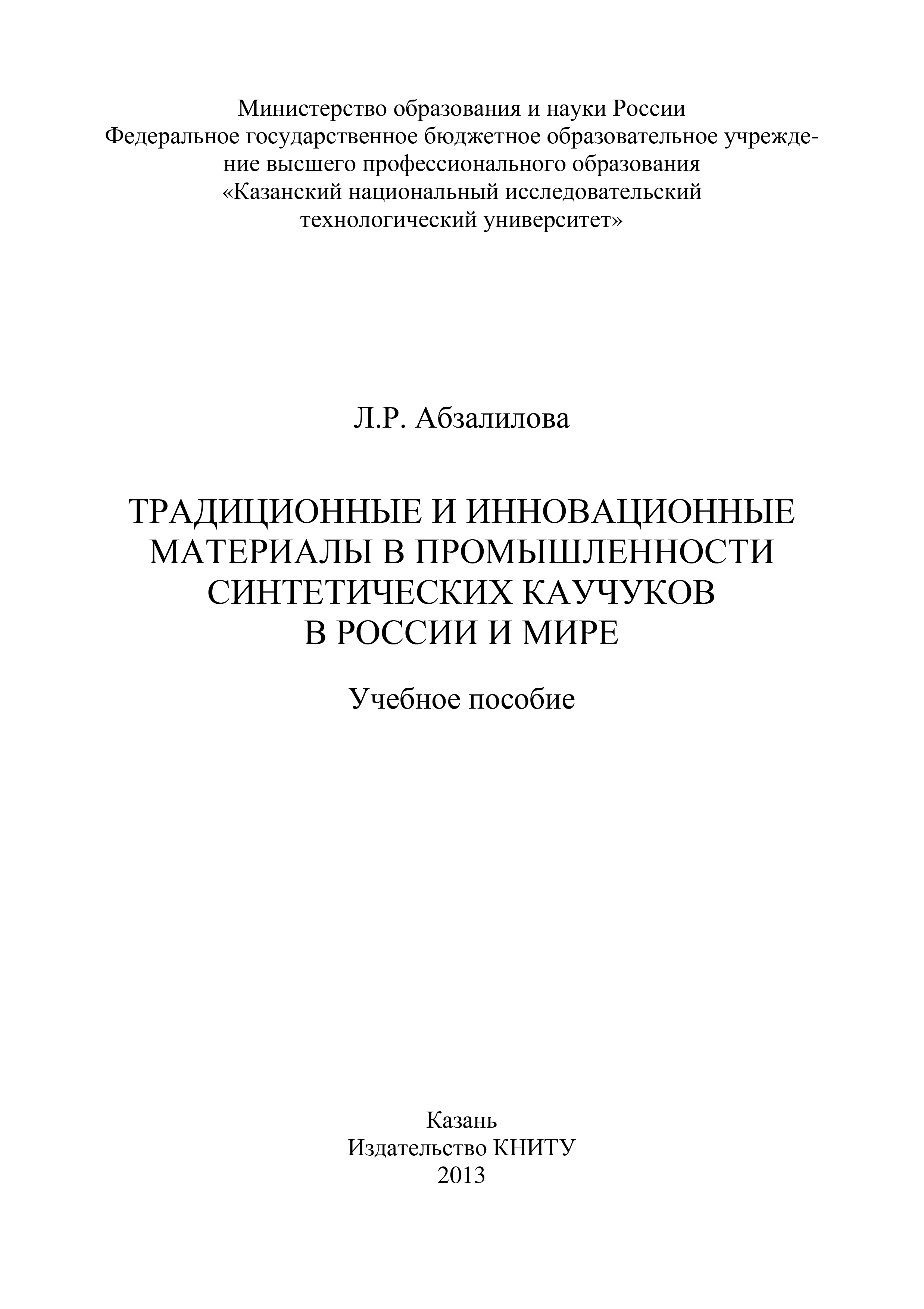 Министерство образования и науки России
Федеральное государственное бюджетное образовательное учреждение высшего профессионального образования
«Казанский национальный исследовательский технологический университет»

Л.Р. Абзалилова

ТРАДИЦИОННЫЕ И ИННОВАЦИОННЫЕ МАТЕРИАЛЫ В ПРОМЫШЛЕННОСТИ СИНТЕТИЧЕСКИХ КАУЧУКОВ В РОССИИ И МИРЕ

Учебное пособие

Казань
Издательство КНИТУ
2013